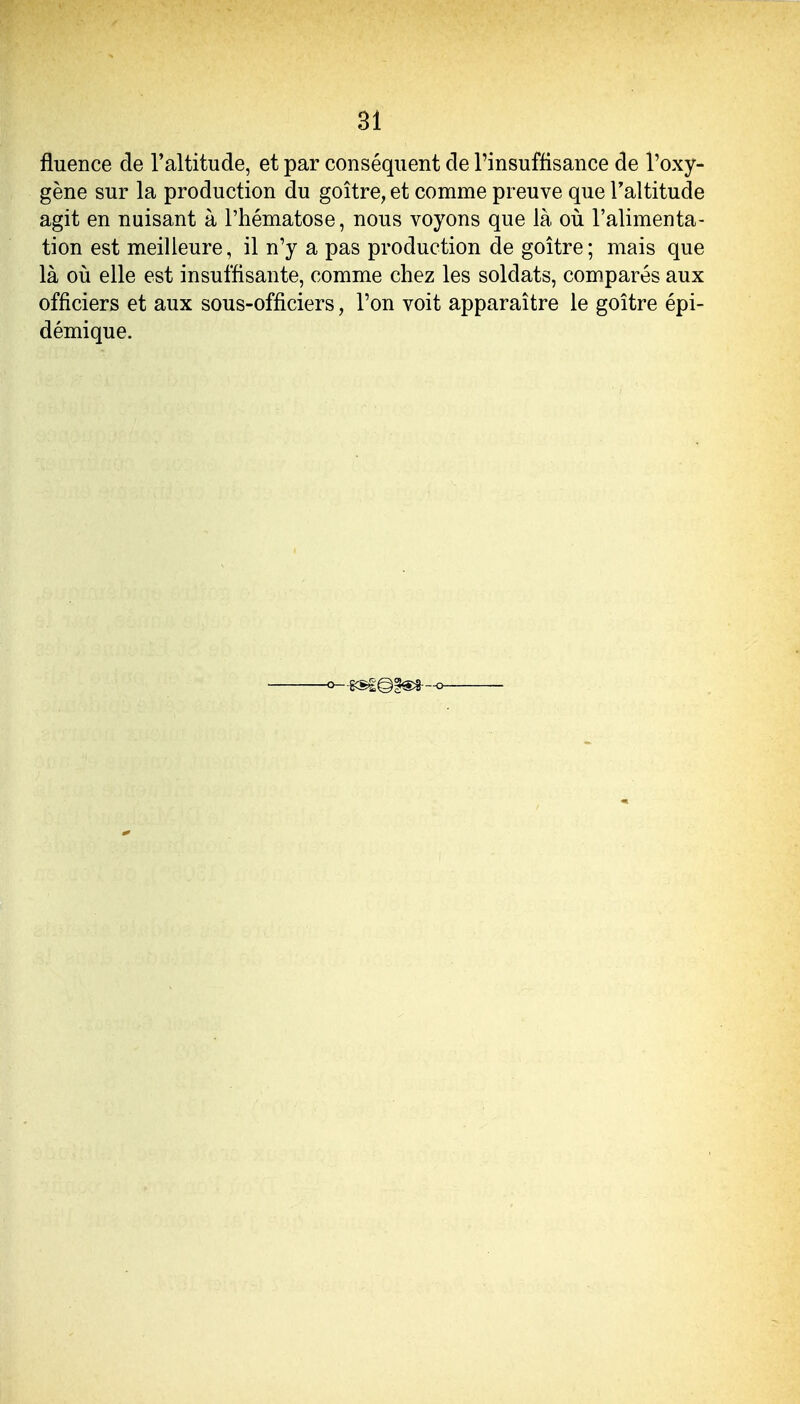 31

fluence de l'altitude, et par conséquent de l'insuffisance de l'oxygène sur la production du goître, et comme preuve que l'altitude agit en nuisant à l'hématose, nous voyons que là où l'alimentation est meilleure, il n'y a pas production de goître; mais que là où elle est insuffisante, comme chez les soldats, comparés aux officiers et aux sous-officiers, l'on voit apparaître le goître épidémique.